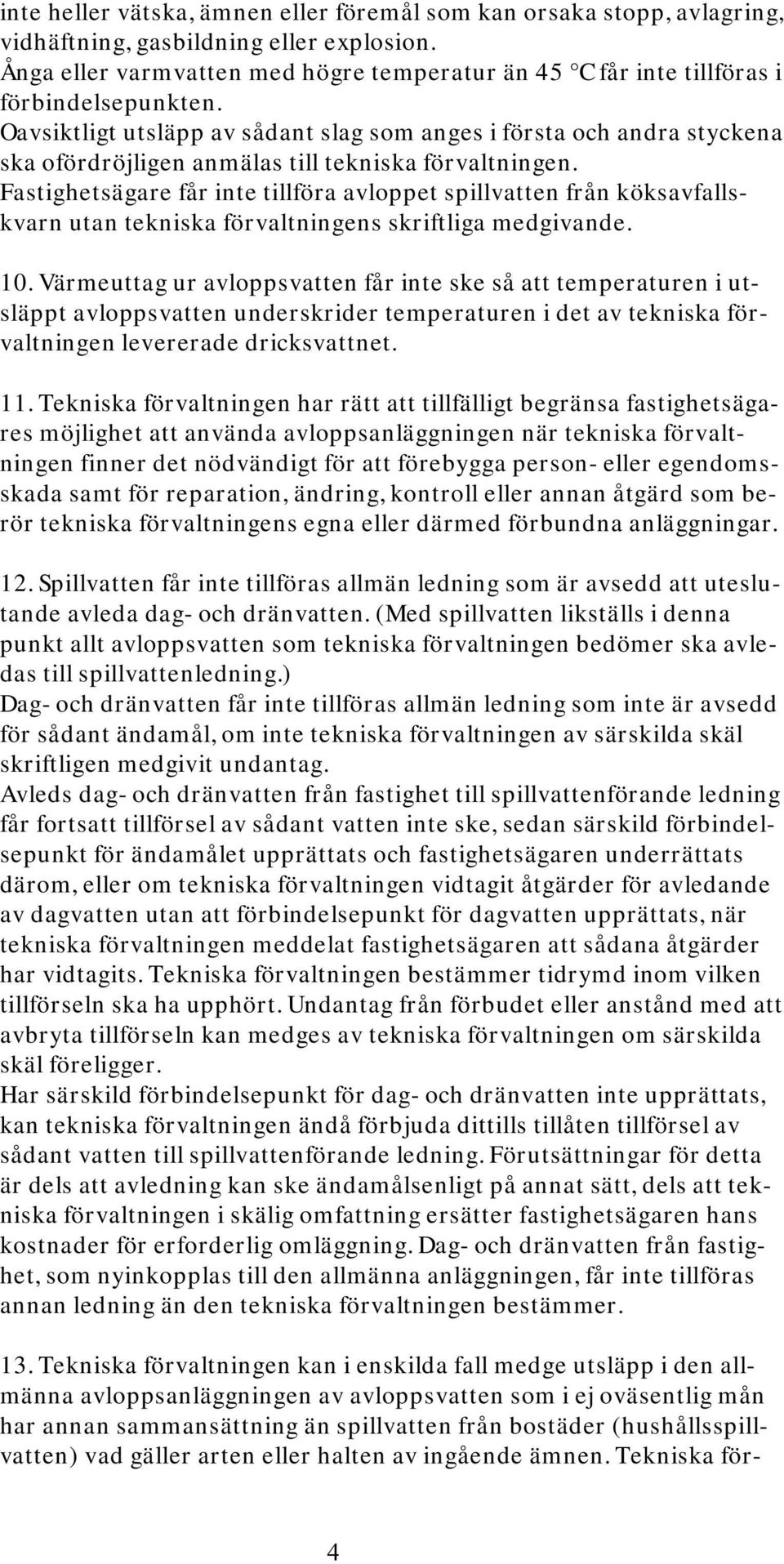 inte heller vätska, ämnen eller föremål som kan orsaka stopp, avlagring, vidhäftning, gasbildning eller explosion.
Ånga eller varmvatten med högre temperatur än 45 °C får inte tillföras i förbindelsepunkten.
Oavsiktligt utsläpp av sådant slag som anges i första och andra styckena ska ofördröjligen anmälas till tekniska förvaltningen.
Fastighetsägare får inte tillföra avloppet spillvatten från köksavfallskvarn utan tekniska förvaltningens skriftliga medgivande.

10. Värmeuttag ur avloppsvatten får inte ske så att temperaturen i utsläppt avloppsvatten underskrider temperaturen i det av tekniska förvaltningen levererade dricksvattnet.

11. Tekniska förvaltningen har rätt att tillfälligt begränsa fastighetsägares möjlighet att använda avloppsanläggningen när tekniska förvaltningen finner det nödvändigt för att förebygga person- eller egendomsskada samt för reparation, ändring, kontroll eller annan åtgärd som berör tekniska förvaltningens egna eller därmed förbundna anläggningar.

12. Spillvatten får inte tillföras allmän ledning som är avsedd att uteslutande avleda dag- och dränvatten. (Med spillvatten likställs i denna punkt allt avloppsvatten som tekniska förvaltningen bedömer ska avledas till spillvattenledning.)
Dag- och dränvatten får inte tillföras allmän ledning som inte är avsedd för sådant ändamål, om inte tekniska förvaltningen av särskilda skäl skriftligen medgivit undantag.
Avleds dag- och dränvatten från fastighet till spillvattenförande ledning får fortsatt tillförsel av sådant vatten inte ske, sedan särskild förbindelsepunkt för ändamålet upprättats och fastighetsägaren underrättats därom, eller om tekniska förvaltningen vidtagit åtgärder för avledande av dagvatten utan att förbindelsepunkt för dagvatten upprättats, när tekniska förvaltningen meddelat fastighetsägaren att sådana åtgärder har vidtagits. Tekniska förvaltningen bestämmer tidrymd inom vilken tillförseln ska ha upphört. Undantag från förbudet eller anstånd med att avbryta tillförseln kan medges av tekniska förvaltningen om särskilda skäl föreligger.
Har särskild förbindelsepunkt för dag- och dränvatten inte upprättats, kan tekniska förvaltningen ändå förbjuda dittills tillåten tillförsel av sådant vatten till spillvattenförande ledning. Förutsättningar för detta är dels att avledning kan ske ändamålsenligt på annat sätt, dels att tekniska förvaltningen i skälig omfattning ersätter fastighetsägaren hans kostnader för erforderlig omläggning. Dag- och dränvatten från fastighet, som nyinkopplas till den allmänna anläggningen, får inte tillföras annan ledning än den tekniska förvaltningen bestämmer.

13. Tekniska förvaltningen kan i enskilda fall medge utsläpp i den allmänna avloppsanläggningen av avloppsvatten som i ej oväsentlig mån har annan sammansättning än spillvatten från bostäder (hushållsspillvatten) vad gäller arten eller halten av ingående ämnen. Tekniska för-

4